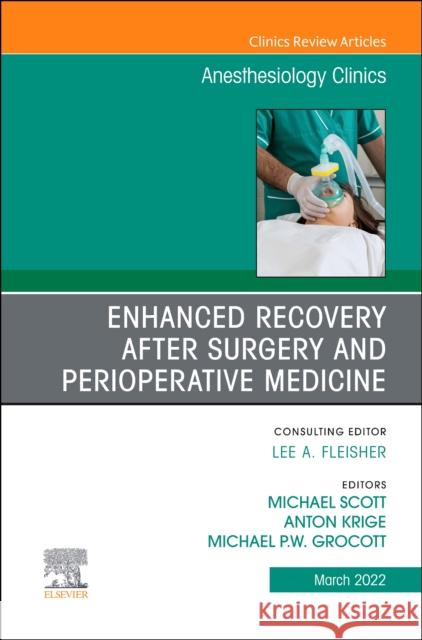 Clinics Review Articles

Anesthesiology Clinics

ENHANCED RECOVERY AFTER SURGERY AND PERIOPERATIVE MEDICINE

CONSULTING EDITOR
LEE A. FLEISHER

EDITORS
MICHAEL SCOTT
ANTON KRIGE
MICHAEL P.W. GROCOTT

ELSEVIER

March 2022

Kraina Książek